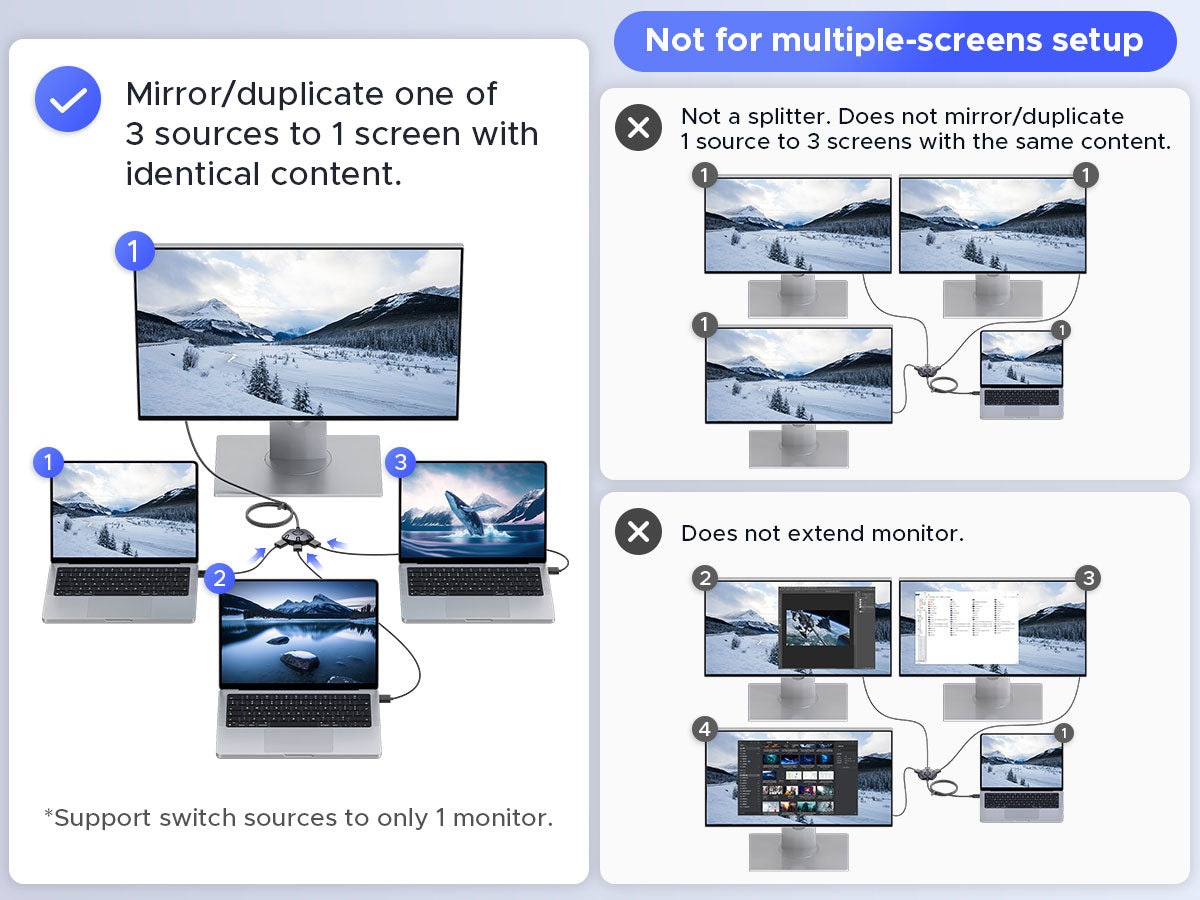 Mirror/duplicate one of 3 sources to 1 screen with identical content.

1

1

2

3

*Support switch sources to only 1 monitor.

Not for multiple-screens setup

Not a splitter. Does not mirror/duplicate 1 source to 3 screens with the same content.

1

1

1

1

Does not extend monitor.

2

3

4

1